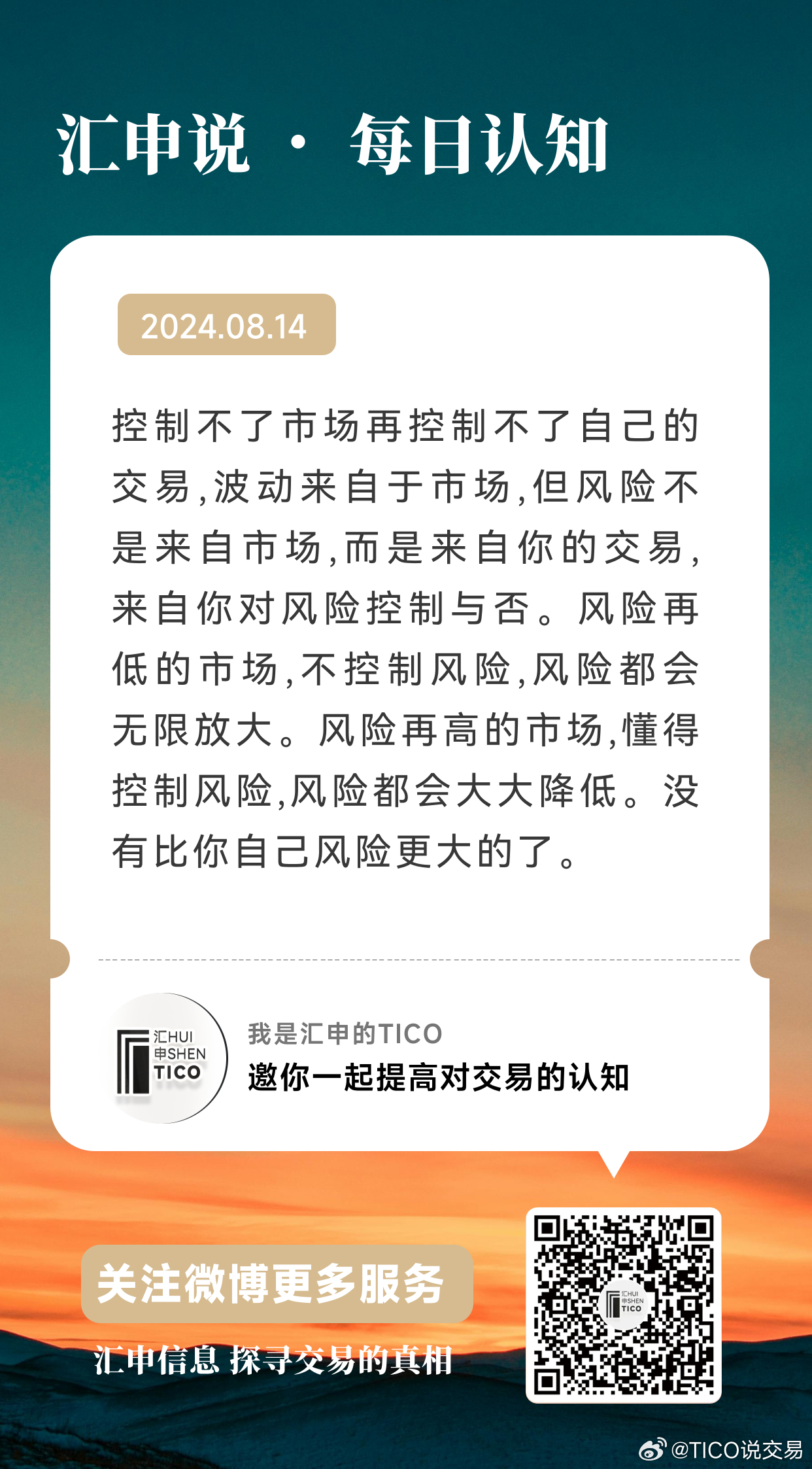 汇申说 · 每日认知

2024.08.14

控制不了市场再控制不了自己的交易，波动来自于市场，但风险不是来自市场，而是来自你的交易，来自你对风险控制与否。风险再低的市场，不控制风险，风险都会无限放大。风险再高的市场，懂得控制风险，风险都会大大降低。没有比你自己风险更大的了。

汇HUI
申SHEN
TICO

我是汇申的TICO
邀你一起提高对交易的认知

关注微博更多服务
汇申信息 探寻交易的真相

汇HUI
申SHEN
TICO

@TICO说交易